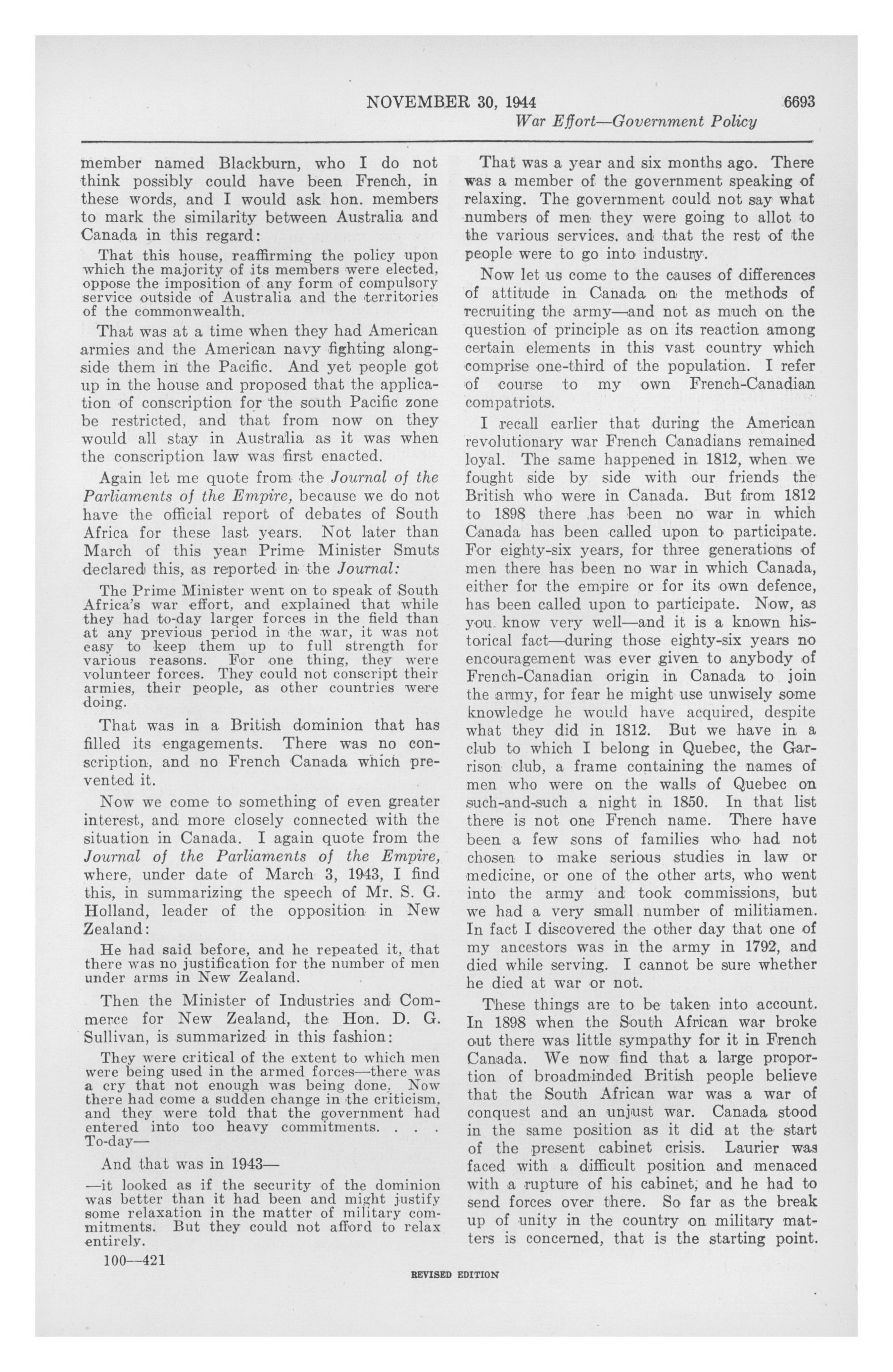 NOVEMBER 30, 1944 6693
War Effort—Government Policy

member named Blackburn, who I do not think possibly could have been French, in these words, and I would ask hon. members to mark the similarity between Australia and Canada in this regard:

That this house, reaffirming the policy upon which the majority of its members were elected, oppose the imposition of any form of compulsory service outside of Australia and the territories of the commonwealth.

That was at a time when they had American armies and the American navy fighting alongside them in the Pacific. And yet people got up in the house and proposed that the application of conscription for the south Pacific zone be restricted, and that from now on they would all stay in Australia as it was when the conscription law was first enacted.

Again let me quote from the Journal of the Parliaments of the Empire, because we do not have the official report of debates of South Africa for these last years. Not later than March of this year Prime Minister Smuts declared this, as reported in the Journal:

The Prime Minister went on to speak of South Africa's war effort, and explained that while they had to-day larger forces in the field than at any previous period in the war, it was not easy to keep them up to full strength for various reasons. For one thing, they were volunteer forces. They could not conscript their armies, their people, as other countries were doing.

That was in a British dominion that has filled its engagements. There was no conscription, and no French Canada which prevented it.

Now we come to something of even greater interest, and more closely connected with the situation in Canada. I again quote from the Journal of the Parliaments of the Empire, where, under date of March 3, 1943, I find this, in summarizing the speech of Mr. S. G. Holland, leader of the opposition in New Zealand:

He had said before, and he repeated it, that there was no justification for the number of men under arms in New Zealand.

Then the Minister of Industries and Commerce for New Zealand, the Hon. D. G. Sullivan, is summarized in this fashion:

They were critical of the extent to which men were being used in the armed forces—there was a cry that not enough was being done. Now there had come a sudden change in the criticism, and they were told that the government had entered into too heavy commitments. . . . To-day—

And that was in 1943—

—it looked as if the security of the dominion was better than it had been and might justify some relaxation in the matter of military commitments. But they could not afford to relax entirely.

100—421

That was a year and six months ago. There was a member of the government speaking of relaxing. The government could not say what numbers of men they were going to allot to the various services, and that the rest of the people were to go into industry.

Now let us come to the causes of differences of attitude in Canada on the methods of recruiting the army—and not as much on the question of principle as on its reaction among certain elements in this vast country which comprise one-third of the population. I refer of course to my own French-Canadian compatriots.

I recall earlier that during the American revolutionary war French Canadians remained loyal. The same happened in 1812, when we fought side by side with our friends the British who were in Canada. But from 1812 to 1898 there has been no war in which Canada has been called upon to participate. For eighty-six years, for three generations of men there has been no war in which Canada, either for the empire or for its own defence, has been called upon to participate. Now, as you know very well—and it is a known historical fact—during those eighty-six years no encouragement was ever given to anybody of French-Canadian origin in Canada to join the army, for fear he might use unwisely some knowledge he would have acquired, despite what they did in 1812. But we have in a club to which I belong in Quebec, the Garrison club, a frame containing the names of men who were on the walls of Quebec on such-and-such a night in 1850. In that list there is not one French name. There have been a few sons of families who had not chosen to make serious studies in law or medicine, or one of the other arts, who went into the army and took commissions, but we had a very small number of militiamen. In fact I discovered the other day that one of my ancestors was in the army in 1792, and died while serving. I cannot be sure whether he died at war or not.

These things are to be taken into account. In 1898 when the South African war broke out there was little sympathy for it in French Canada. We now find that a large proportion of broadminded British people believe that the South African war was a war of conquest and an unjust war. Canada stood in the same position as it did at the start of the present cabinet crisis. Laurier was faced with a difficult position and menaced with a rupture of his cabinet, and he had to send forces over there. So far as the break up of unity in the country on military matters is concerned, that is the starting point.

REVISED EDITION